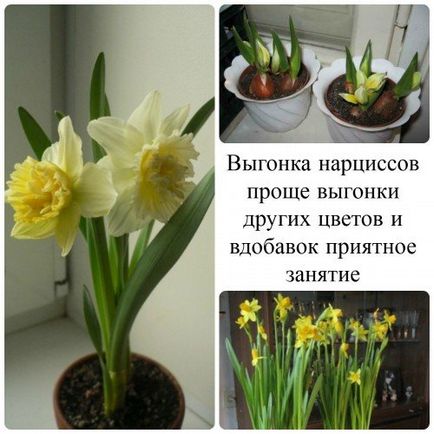 Выгонка нарциссов проще выгонки других цветов и вдобавок приятное занятие